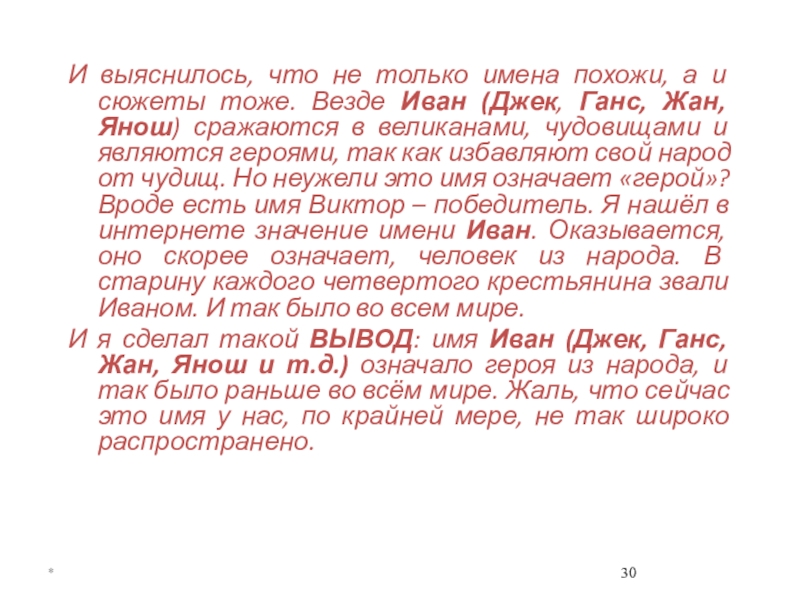 И выяснилось, что не только имена похожи, а и сюжеты тоже. Везде Иван (Джек, Ганс, Жан, Янош) сражаются в великанами, чудовищами и являются героями, так как избавляют свой народ от чудищ. Но неужели это имя означает «герой»? Вроде есть имя Виктор – победитель. Я нашёл в интернете значение имени Иван. Оказывается, оно скорее означает, человек из народа. В старину каждого четвертого крестьянина звали Иваном. И так было во всем мире.

И я сделал такой ВЫВОД: имя Иван (Джек, Ганс, Жан, Янош и т.д.) означало героя из народа, и так было раньше во всём мире. Жаль, что сейчас это имя у нас, по крайней мере, не так широко распространено.

*

30